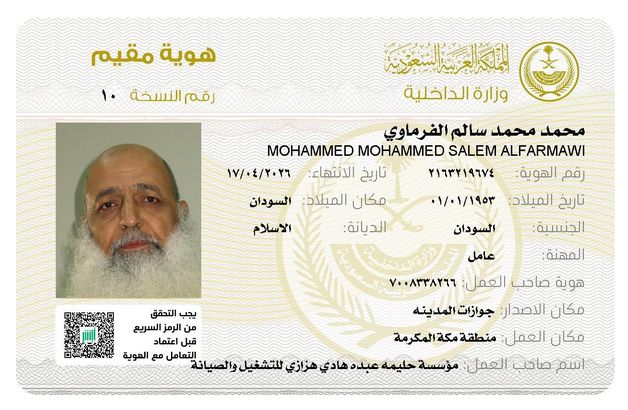 المملكة العربية السعودية
وزارة الداخلية

هوية مقيم
رقم النسخة ١٠

محمد محمد سالم الفرماوي
MOHAMMED MOHAMMED SALEM ALFARMAWI

رقم الهوية: ٢١٦٣٢١٩٦٧٤
تاريخ الانتهاء: ١٧/٠٤/٢٠٢٦
تاريخ الميلاد: ٠١/٠١/١٩٥٣
مكان الميلاد: السودان
الجنسية: السودان
الديانة: الاسلام
المهنة: عامل
هوية صاحب العمل: ٧٠٠٨٣٣٨٢٦٦
مكان الاصدار: جوازات المدينه
مكان العمل: منطقة مكة المكرمة
اسم صاحب العمل: مؤسسة حليمه عبده هادي هزازي للتشغيل والصيانة

يجب التحقق من الرمز السريع قبل اعتماد التعامل مع الهوية